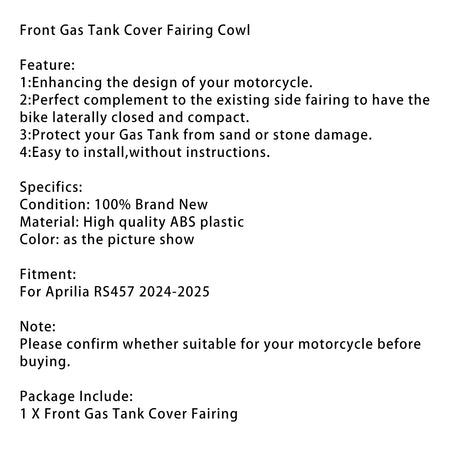 Front Gas Tank Cover Fairing Cowl

Feature:
1:Enhancing the design of your motorcycle.
2:Perfect complement to the existing side fairing to have the bike laterally closed and compact.
3:Protect your Gas Tank from sand or stone damage.
4:Easy to install,without instructions.

Specifics:
Condition: 100% Brand New
Material: High quality ABS plastic
Color: as the picture show

Fitment:
For Aprilia RS457 2024-2025

Note:
Please confirm whether suitable for your motorcycle before buying.

Package Include:
1 X Front Gas Tank Cover Fairing